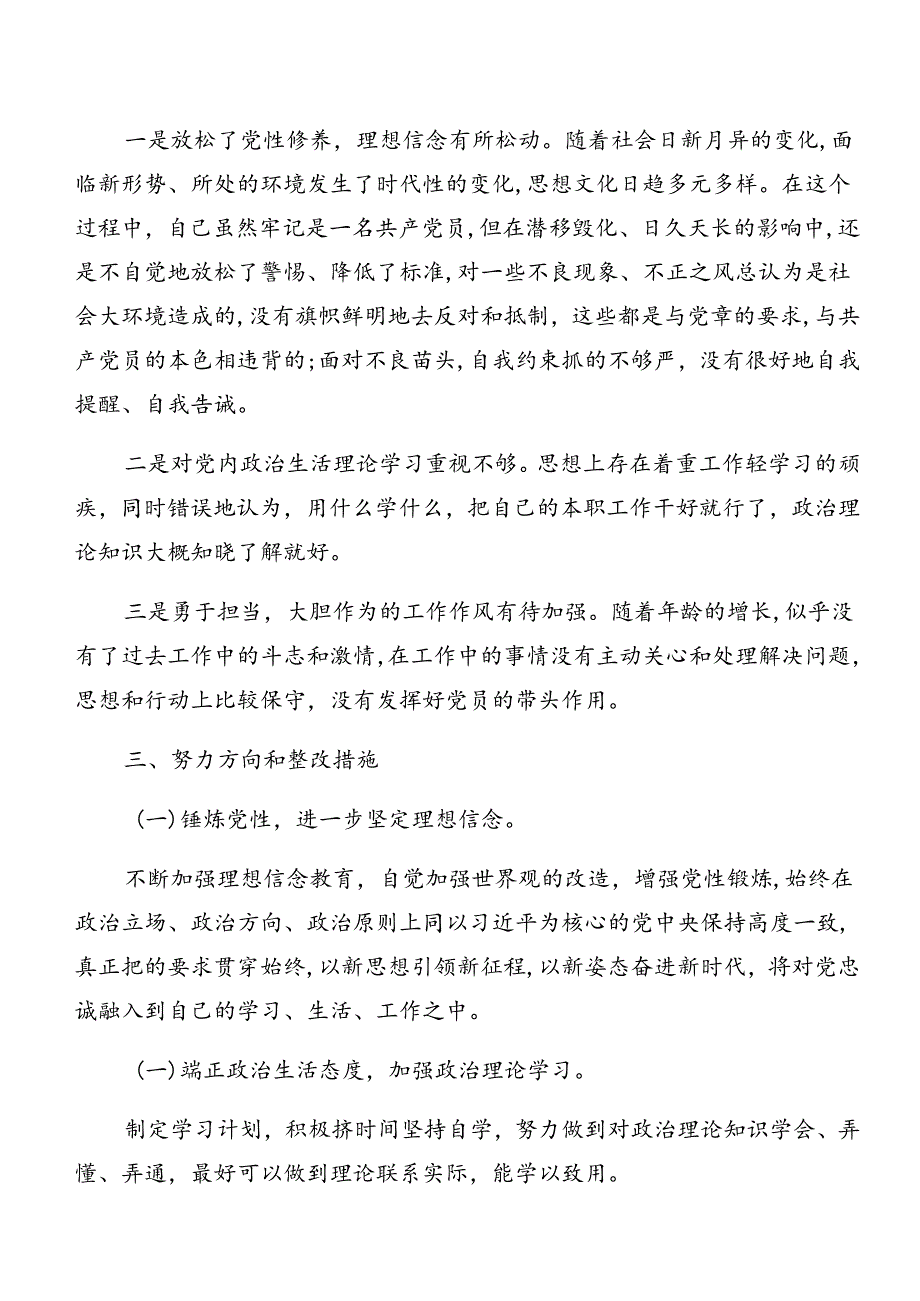 一是放松了党性修养，理想信念有所松动。随着社会日新月异的变化，面临新形势、所处的环境发生了时代性的变化，思想文化日趋多元多样。在这个过程中，自己虽然牢记是一名共产党员，但在潜移毁化、日久天长的影响中，还是不自觉地放松了警惕、降低了标准，对一些不良现象、不正之风总认为是社会大环境造成的，没有旗帜鲜明地去反对和抵制，这些都是与党章的要求，与共产党员的本色相违背的；面对不良苗头，自我约束抓的不够严，没有很好地自我提醒、自我告诫。

二是对党内政治生活理论学习重视不够。思想上存在着重工作轻学习的顽疾，同时错误地认为，用什么学什么，把自己的本职工作干好就行了，政治理论知识大概知晓了解就好。

三是勇于担当，大胆作为的工作作风有待加强。随着年龄的增长，似乎没有了过去工作中的斗志和激情，在工作中的事情没有主动关心和处理解决问题，思想和行动上比较保守，没有发挥好党员的带头作用。

三、努力方向和整改措施

（一）锤炼党性，进一步坚定理想信念。

不断加强理想信念教育，自觉加强世界观的改造，增强党性锻炼，始终在政治立场、政治方向、政治原则上同以习近平为核心的党中央保持高度一致，真正把的要求贯穿始终，以新思想引领新征程，以新姿态奋进新时代，将对党忠诚融入到自己的学习、生活、工作之中。

（一）端正政治生活态度，加强政治理论学习。

制定学习计划，积极挤时间坚持自学，努力做到对政治理论知识学会、弄懂、弄通，最好可以做到理论联系实际，能学以致用。